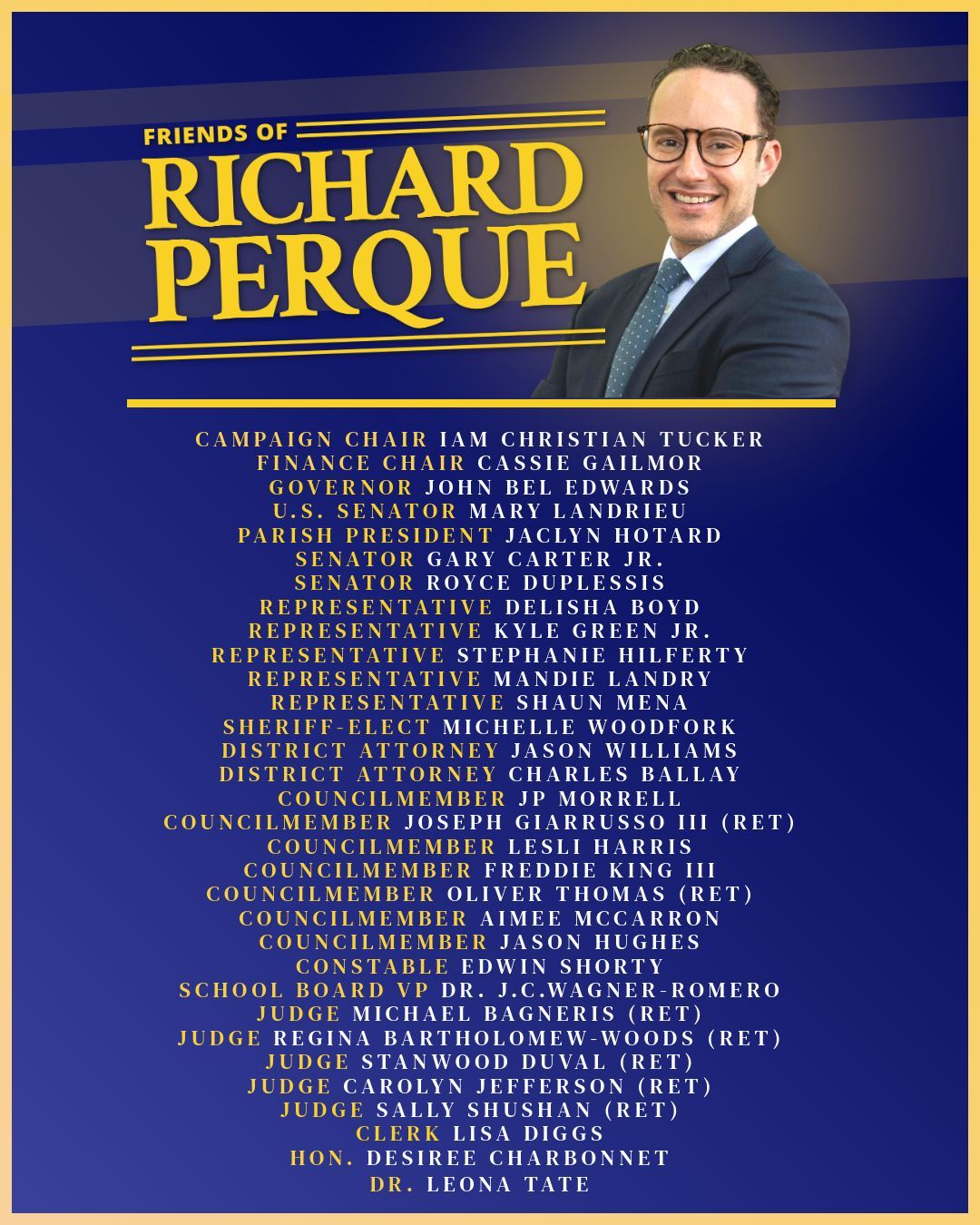 FRIENDS OF
RICHARD
PERQUE

CAMPAIGN CHAIR IAM CHRISTIAN TUCKER
FINANCE CHAIR CASSIE GAILMOR
GOVERNOR JOHN BEL EDWARDS
U.S. SENATOR MARY LANDRIEU
PARISH PRESIDENT JACLYN HOTARD
SENATOR GARY CARTER JR.
SENATOR ROYCE DUPLESSIS
REPRESENTATIVE DELISHA BOYD
REPRESENTATIVE KYLE GREEN JR.
REPRESENTATIVE STEPHANIE HILFERTY
REPRESENTATIVE MANDIE LANDRY
REPRESENTATIVE SHAUN MENA
SHERIFF-ELECT MICHELLE WOODFORK
DISTRICT ATTORNEY JASON WILLIAMS
DISTRICT ATTORNEY CHARLES BALLAY
COUNCILMEMBER JP MORRELL
COUNCILMEMBER JOSEPH GIARRUSSO III (RET)
COUNCILMEMBER LESLI HARRIS
COUNCILMEMBER FREDDIE KING III
COUNCILMEMBER OLIVER THOMAS (RET)
COUNCILMEMBER AIMEE MCCARRON
COUNCILMEMBER JASON HUGHES
CONSTABLE EDWIN SHORTY
SCHOOL BOARD VP DR. J.C.WAGNER-ROMERO
JUDGE MICHAEL BAGNERIS (RET)
JUDGE REGINA BARTHOLOMEW-WOODS (RET)
JUDGE STANWOOD DUVAL (RET)
JUDGE CAROLYN JEFFERSON (RET)
JUDGE SALLY SHUSHAN (RET)
CLERK LISA DIGGS
HON. DESIREE CHARBONNET
DR. LEONA TATE